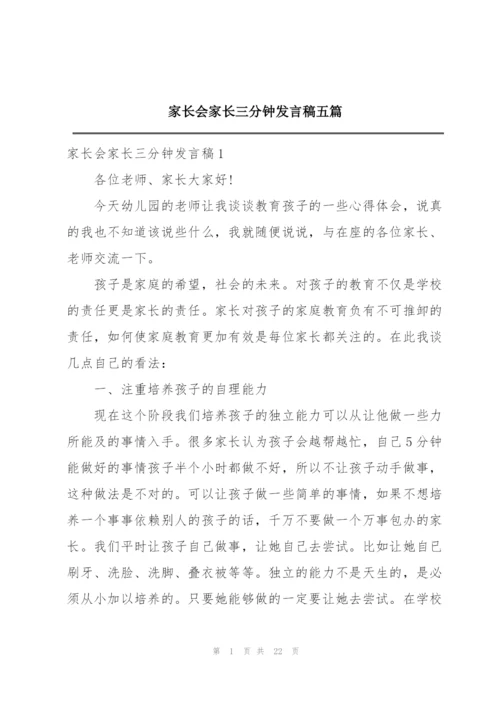 家长会家长三分钟发言稿五篇

家长会家长三分钟发言稿1

各位老师、家长大家好!

今天幼儿园的老师让我谈谈教育孩子的一些心得体会，说真的我也不知道该说些什么，我就随便说说，与在座的各位家长、老师交流一下。

孩子是家庭的希望，社会的未来。对孩子的教育不仅是学校的责任更是家长的责任。家长对孩子的家庭教育负有不可推卸的责任，如何使家庭教育更加有效是每位家长都关注的。在此我谈几点自己的看法：

一、注重培养孩子的自理能力

现在这个阶段我们培养孩子的独立能力可以从让他做一些力所能及的事情入手。很多家长认为孩子会越帮越忙，自己5分钟能做好的事情孩子半个小时都做不好，所以不让孩子动手做事，这种做法是不对的。可以让孩子做一些简单的事情，如果不想培养一个事事依赖别人的孩子的话，千万不要做一个万事包办的家长。我们平时让孩子自己做事，让她自己去尝试。比如让她自己刷牙、洗脸、洗脚、叠衣被等等。独立的能力不是天生的，是必须从小加以培养的。只要她能够做的一定要让她去尝试。在学校

第 1 页 共 22 页